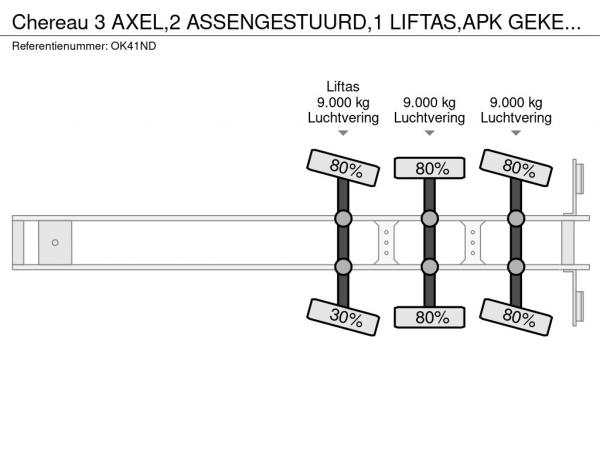 Chereau 3 AXEL,2 ASSENGESTUURD,1 LIFTAS,APK GEKE...
Referentienummer: OK41ND

Liftas
9.000 kg
Luchtvering

9.000 kg
Luchtvering

9.000 kg
Luchtvering

80%
80%
80%

30%
80%
80%